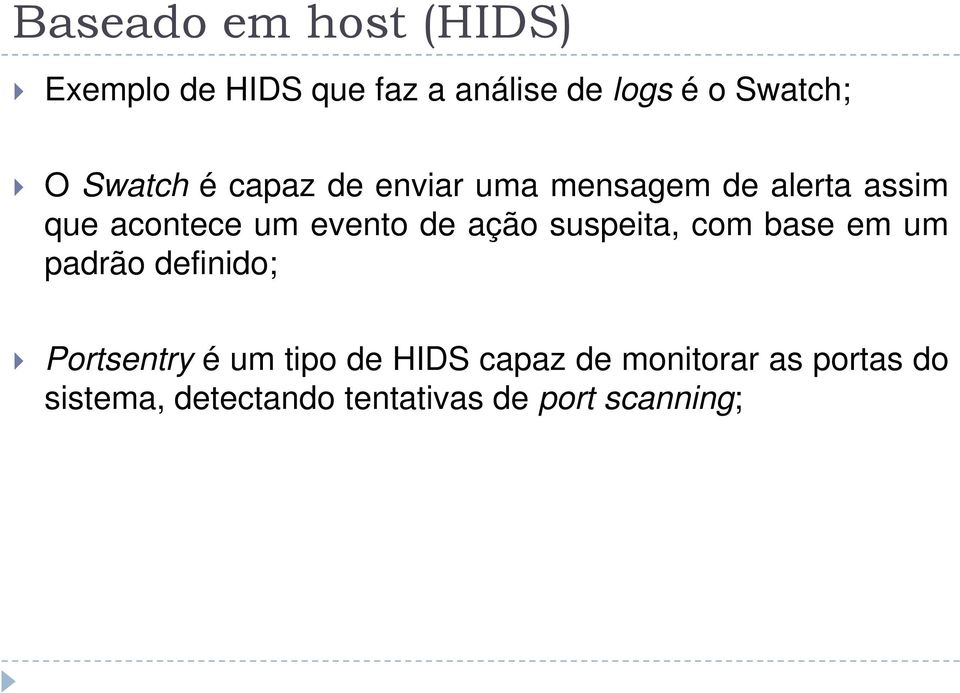 Baseado em host (HIDS)

Exemplo de HIDS que faz a análise de logs é o Swatch;

O Swatch é capaz de enviar uma mensagem de alerta assim que acontece um evento de ação suspeita, com base em um padrão definido;

Portsentry é um tipo de HIDS capaz de monitorar as portas do sistema, detectando tentativas de port scanning;